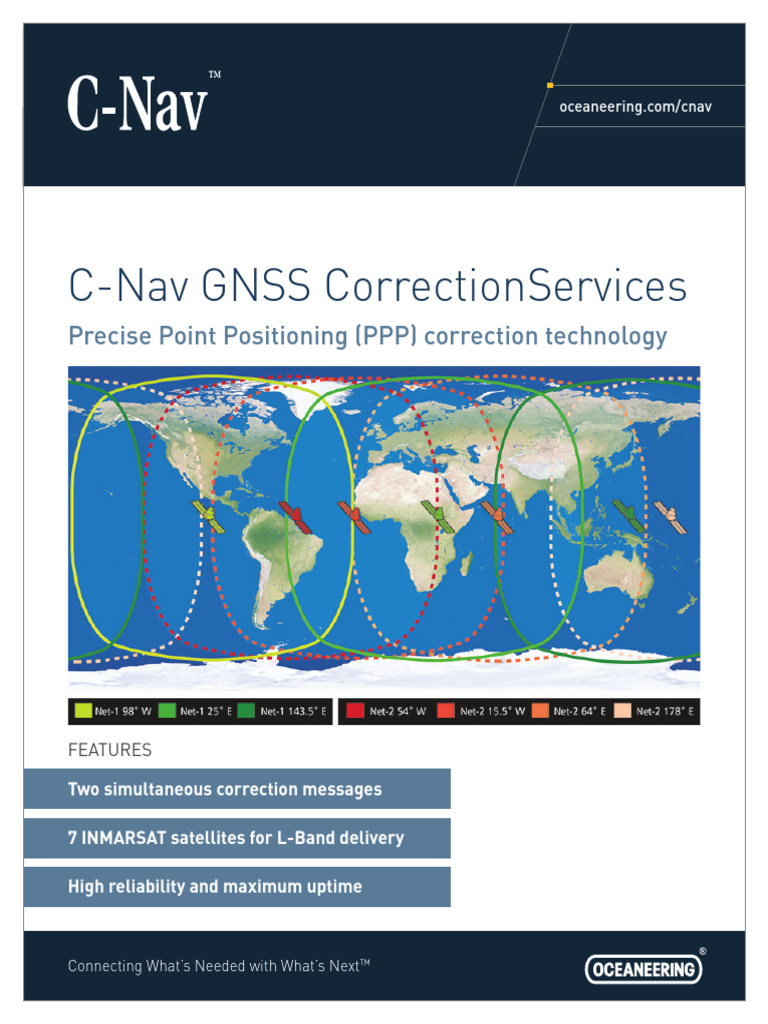 C-Nav™

oceaneering.com/cnav

C-Nav GNSS CorrectionServices

Precise Point Positioning (PPP) correction technology

Net-1 98° W Net-1 25° E Net-1 143.5° E

Net-2 54° W Net-2 15.5° W Net-2 64° E Net-2 178° E

FEATURES

Two simultaneous correction messages

7 INMARSAT satellites for L-Band delivery

High reliability and maximum uptime

Connecting What's Needed with What's Next™

OCEANEERING®